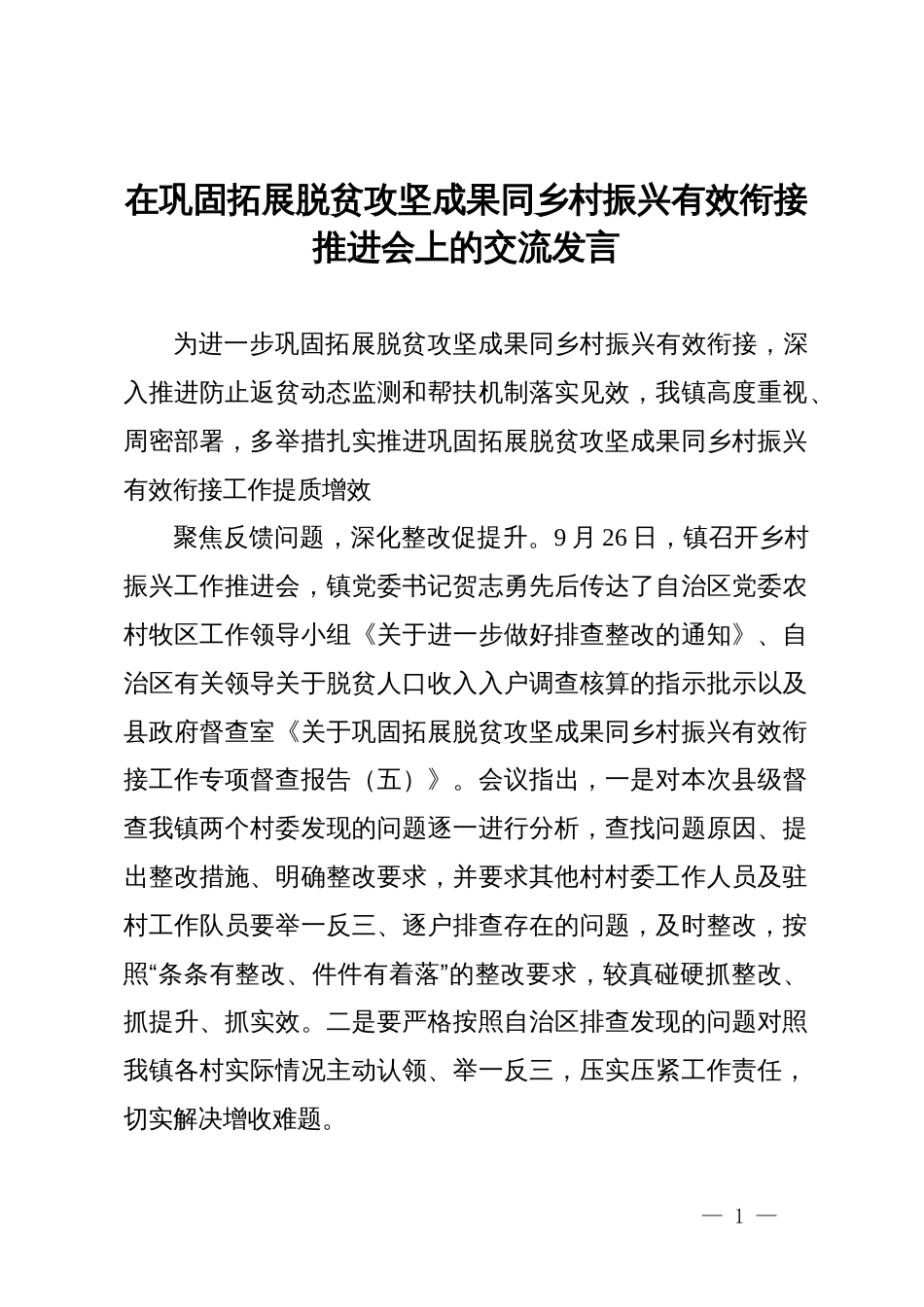 在巩固拓展脱贫攻坚成果同乡村振兴有效衔接推进会上的交流发言

为进一步巩固拓展脱贫攻坚成果同乡村振兴有效衔接，深入推进防止返贫动态监测和帮扶机制落实见效，我镇高度重视、周密部署，多举措扎实推进巩固拓展脱贫攻坚成果同乡村振兴有效衔接工作提质增效

聚焦反馈问题，深化整改促提升。9月26日，镇召开乡村振兴工作推进会，镇党委书记贺志勇先后传达了自治区党委农村牧区工作领导小组《关于进一步做好排查整改的通知》、自治区有关领导关于脱贫人口收入入户调查核算的指示批示以及县政府督查室《关于巩固拓展脱贫攻坚成果同乡村振兴有效衔接工作专项督查报告（五）》。会议指出，一是对本次县级督查我镇两个村委发现的问题逐一进行分析，查找问题原因、提出整改措施、明确整改要求，并要求其他村村委工作人员及驻村工作队员要举一反三、逐户排查存在的问题，及时整改，按照“条条有整改、件件有着落”的整改要求，较真碰硬抓整改、抓提升、抓实效。二是要严格按照自治区排查发现的问题对照我镇各村实际情况主动认领、举一反三，压实压紧工作责任，切实解决增收难题。

— 1 —